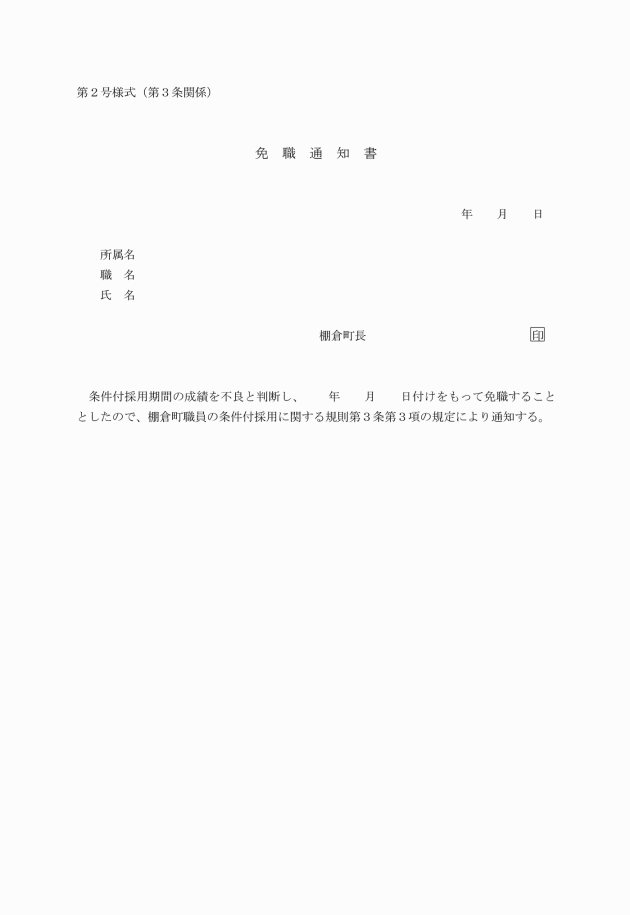 第２号様式（第３条関係）

免　職　通　知　書

年　　月　　日

所属名
職　名
氏　名

棚倉町長　　　　　　　　　　　印

条件付採用期間の成績を不良と判断し、　　年　　月　　日付けをもって免職することとしたので、棚倉町職員の条件付採用に関する規則第３条第３項の規定により通知する。